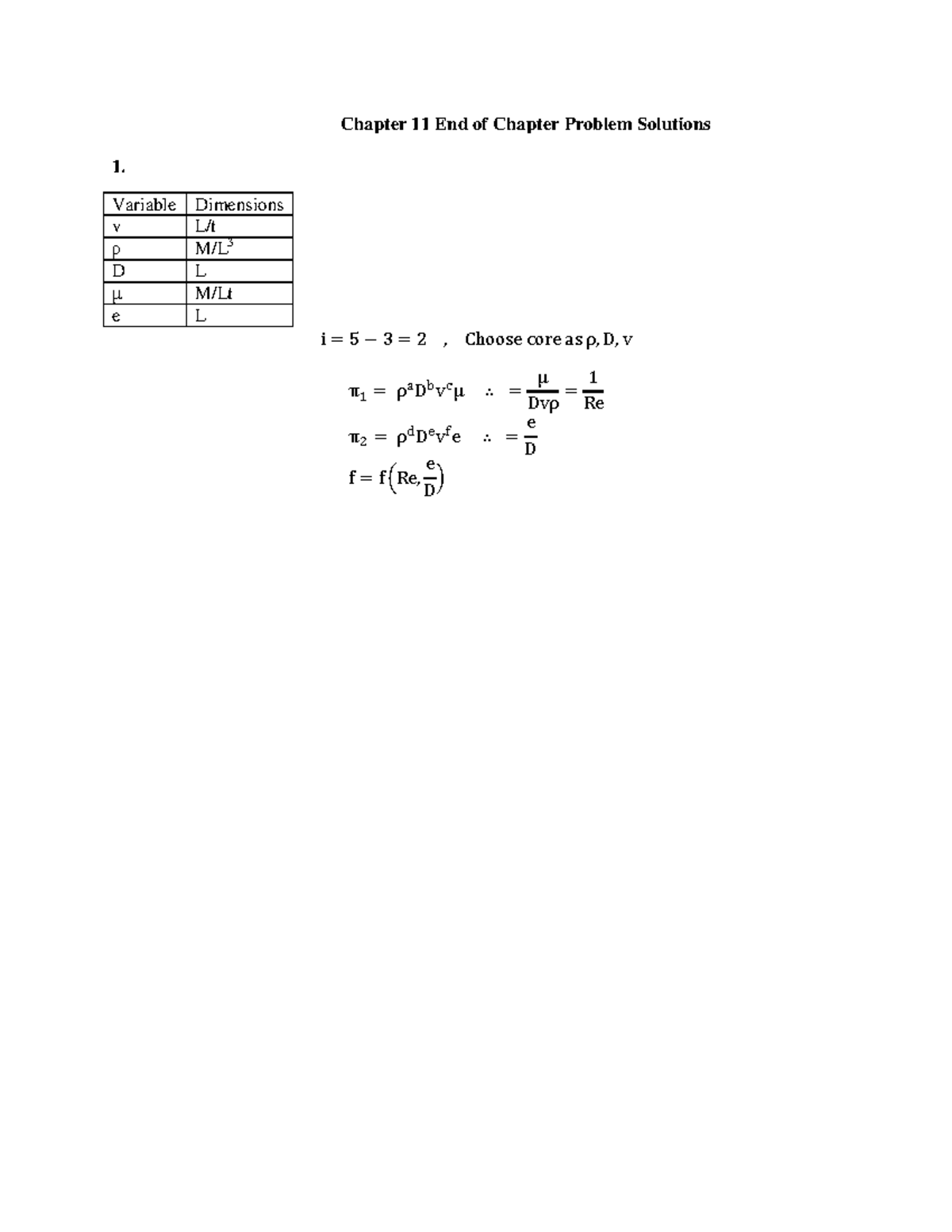 Chapter 11 End of Chapter Problem Solutions

1.

| Variable | Dimensions |
|---|---|
| v | L/t |
| ρ | M/L$^3$ |
| D | L |
| μ | M/Lt |
| e | L |

$i = 5 - 3 = 2$ , Choose core as $\rho, D, v$

$\pi_1 = \rho^a D^b v^c \mu \quad \therefore \ = \frac{\mu}{Dv\rho} = \frac{1}{Re}$

$\pi_2 = \rho^d D^e v^f e \quad \therefore \ = \frac{e}{D}$

$f = f\left(Re, \frac{e}{D}\right)$